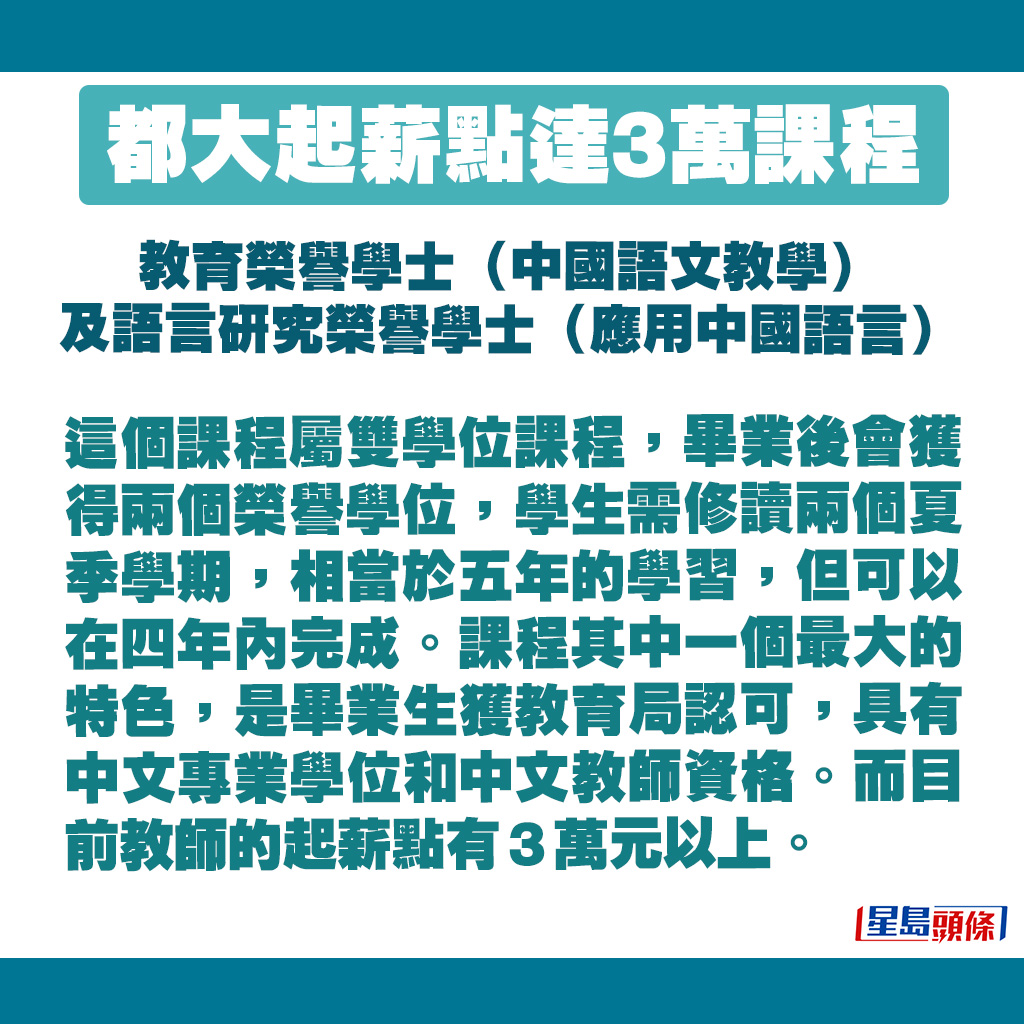 都大起薪點達3萬課程

教育榮譽學士（中國語文教學）
及語言研究榮譽學士（應用中國語言）

這個課程屬雙學位課程，畢業後會獲得兩個榮譽學位，學生需修讀兩個夏季學期，相當於五年的學習，但可以在四年內完成。課程其中一個最大的特色，是畢業生獲教育局認可，具有中文專業學位和中文教師資格。而目前教師的起薪點有３萬元以上。

星島頭條